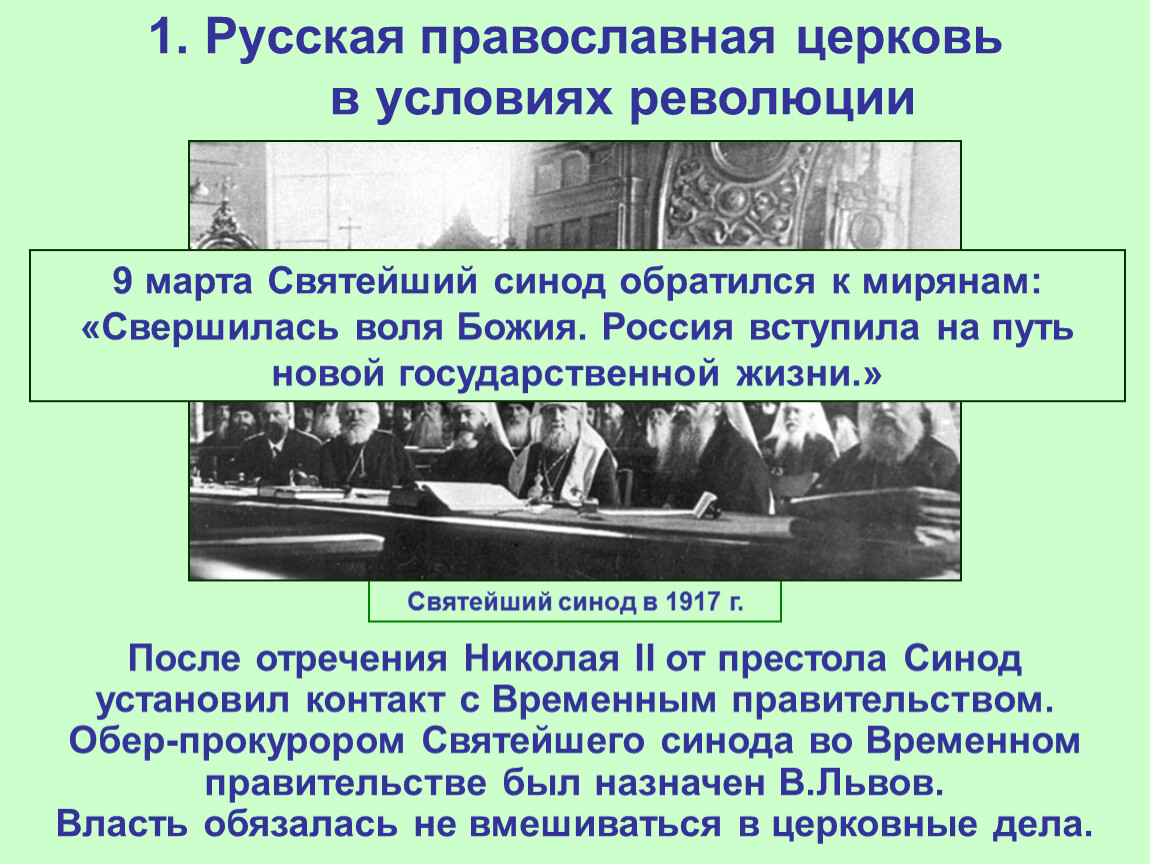 1. Русская православная церковь в условиях революции

9 марта Святейший синод обратился к мирянам: «Свершилась воля Божия. Россия вступила на путь новой государственной жизни.»

Святейший синод в 1917 г.

После отречения Николая II от престола Синод установил контакт с Временным правительством. Обер-прокурором Святейшего синода во Временном правительстве был назначен В.Львов.
Власть обязалась не вмешиваться в церковные дела.